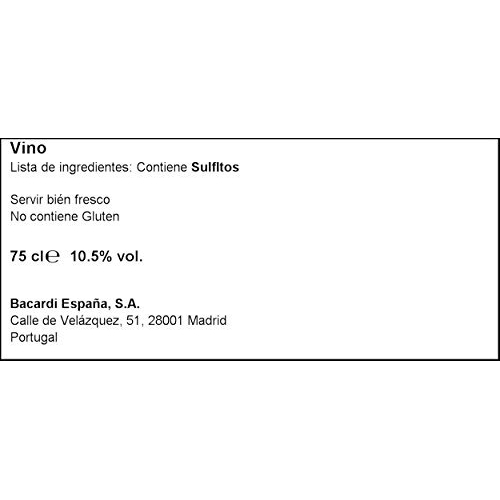 Vino
Lista de ingredientes: Contiene Sulfitos

Servir bién fresco
No contiene Gluten

75 cl℮ 10.5% vol.

Bacardi España, S.A.
Calle de Velázquez, 51, 28001 Madrid
Portugal